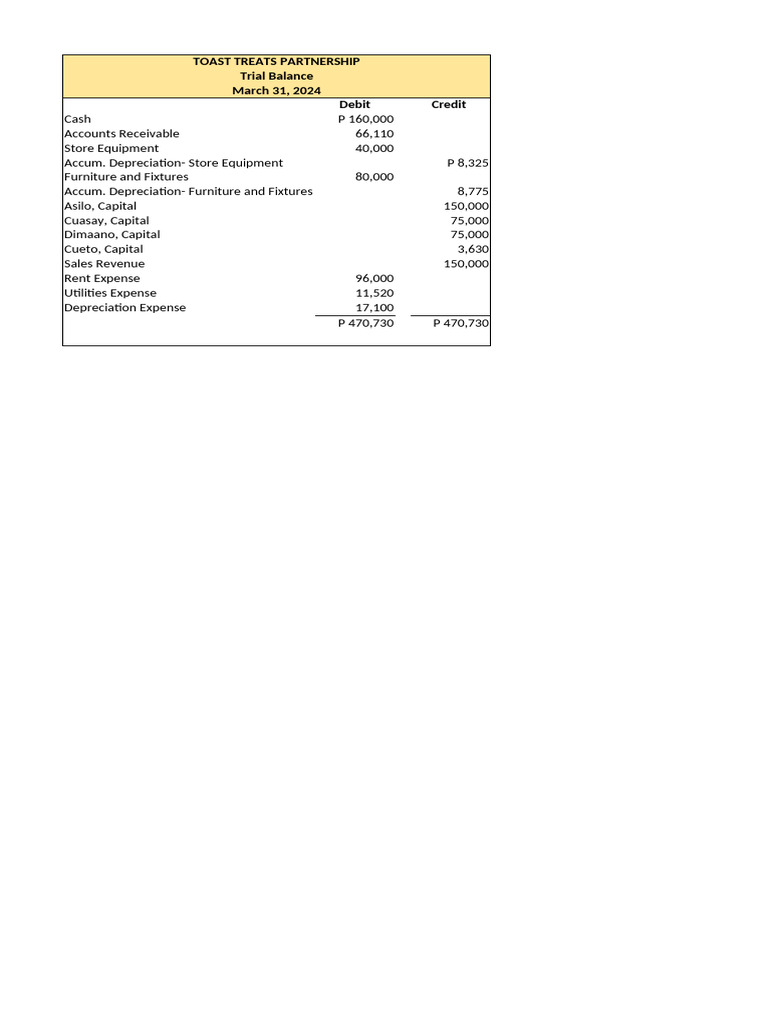 TOAST TREATS PARTNERSHIP
Trial Balance
March 31, 2024

| | Debit | Credit |
|---|---|---|
| Cash | P 160,000 | |
| Accounts Receivable | 66,110 | |
| Store Equipment | 40,000 | |
| Accum. Depreciation- Store Equipment | | P 8,325 |
| Furniture and Fixtures | 80,000 | |
| Accum. Depreciation- Furniture and Fixtures | | 8,775 |
| Asilo, Capital | | 150,000 |
| Cuasay, Capital | | 75,000 |
| Dimaano, Capital | | 75,000 |
| Cueto, Capital | | 3,630 |
| Sales Revenue | | 150,000 |
| Rent Expense | 96,000 | |
| Utilities Expense | 11,520 | |
| Depreciation Expense | 17,100 | |
| | P 470,730 | P 470,730 |